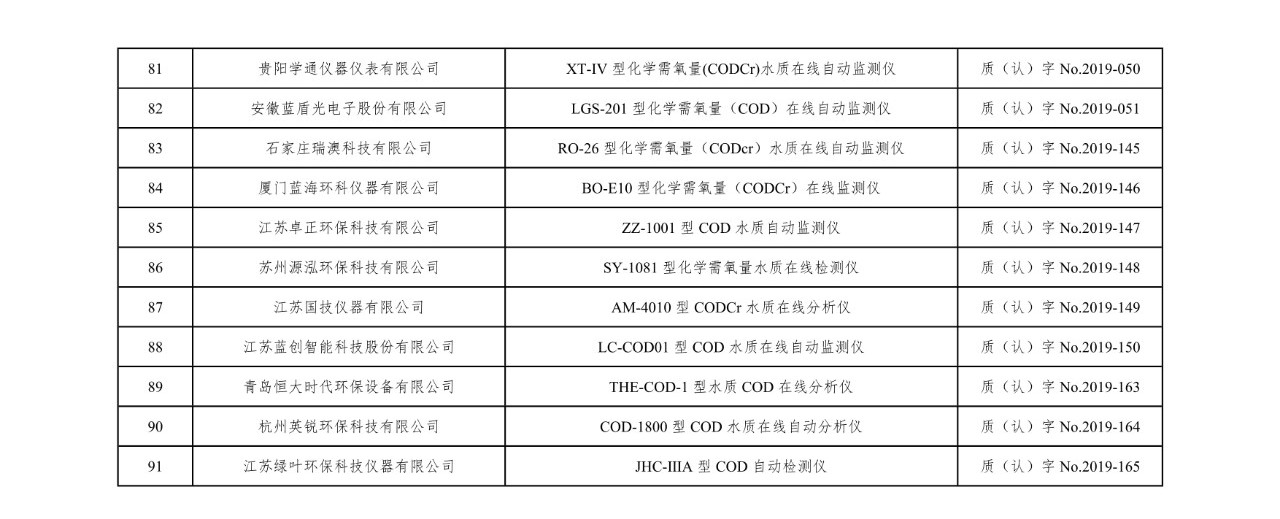 | 81 | 贵阳学通仪器仪表有限公司 | XT-IV型化学需氧量(CODCr)水质在线自动监测仪 | 质（认）字No.2019-050 |
|---|---|---|---|
| 82 | 安徽蓝盾光电子股份有限公司 | LGS-201型化学需氧量（COD）在线自动监测仪 | 质（认）字No.2019-051 |
| 83 | 石家庄瑞澳科技有限公司 | RO-26型化学需氧量（CODcr）水质在线自动监测仪 | 质（认）字No.2019-145 |
| 84 | 厦门蓝海环科仪器有限公司 | BO-E10型化学需氧量（CODCr）在线监测仪 | 质（认）字No.2019-146 |
| 85 | 江苏卓正环保科技有限公司 | ZZ-1001型COD水质自动监测仪 | 质（认）字No.2019-147 |
| 86 | 苏州源泓环保科技有限公司 | SY-1081型化学需氧量水质在线检测仪 | 质（认）字No.2019-148 |
| 87 | 江苏国技仪器有限公司 | AM-4010型CODCr水质在线分析仪 | 质（认）字No.2019-149 |
| 88 | 江苏蓝创智能科技股份有限公司 | LC-COD01型COD水质在线自动监测仪 | 质（认）字No.2019-150 |
| 89 | 青岛恒大时代环保设备有限公司 | THE-COD-1型水质COD在线分析仪 | 质（认）字No.2019-163 |
| 90 | 杭州英锐环保科技有限公司 | COD-1800型COD水质在线自动分析仪 | 质（认）字No.2019-164 |
| 91 | 江苏绿叶环保科技仪器有限公司 | JHC-IIIA型COD自动检测仪 | 质（认）字No.2019-165 |